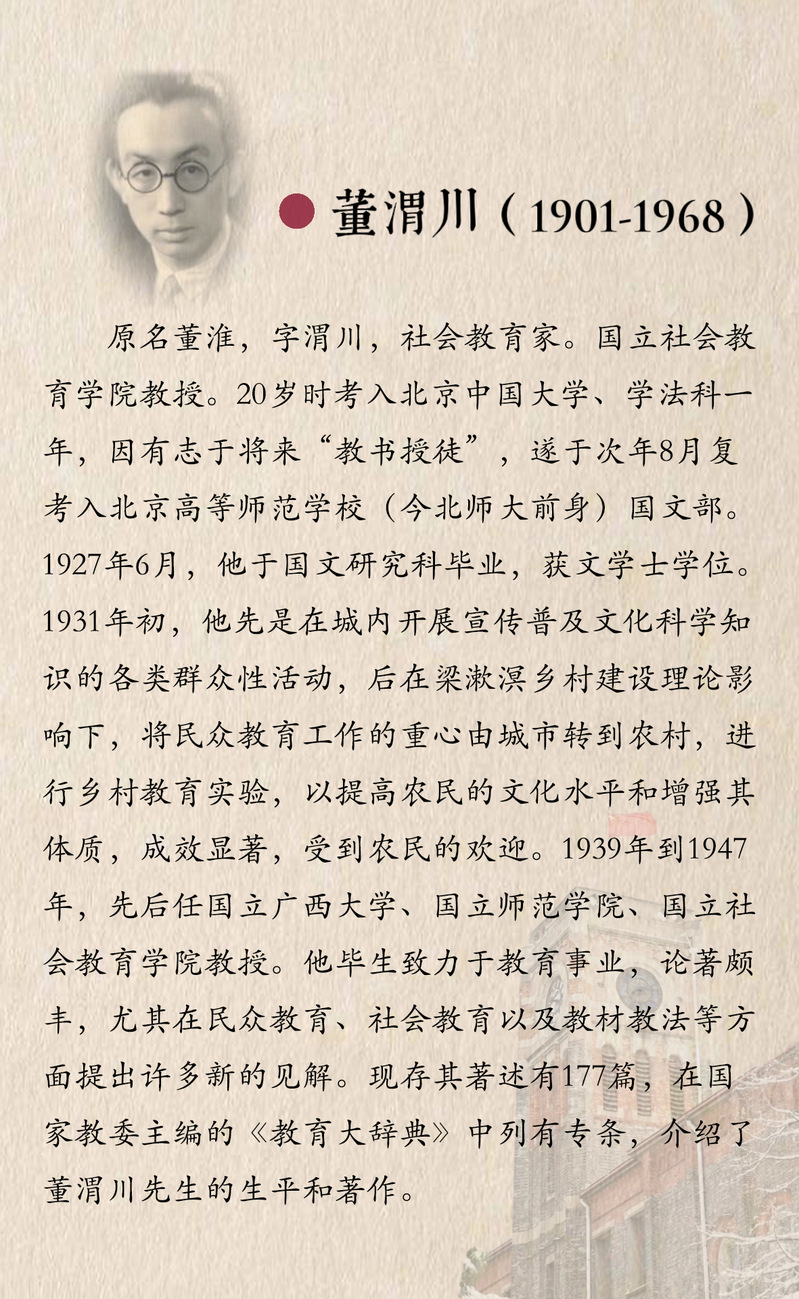 董渭川（1901-1968）

原名董淮，字渭川，社会教育家。国立社会教育学院教授。20岁时考入北京中国大学、学法科一年，因有志于将来“教书授徒”，遂于次年8月复考入北京高等师范学校（今北师大前身）国文部。1927年6月，他于国文研究科毕业，获文学士学位。1931年初，他先是在城内开展宣传普及文化科学知识的各类群众性活动，后在梁漱溟乡村建设理论影响下，将民众教育工作的重心由城市转到农村，进行乡村教育实验，以提高农民的文化水平和增强其体质，成效显著，受到农民的欢迎。1939年到1947年，先后任国立广西大学、国立师范学院、国立社会教育学院教授。他毕生致力于教育事业，论著颇丰，尤其在民众教育、社会教育以及教材教法等方面提出许多新的见解。现存其著述有177篇，在国家教委主编的《教育大辞典》中列有专条，介绍了董渭川先生的生平和著作。